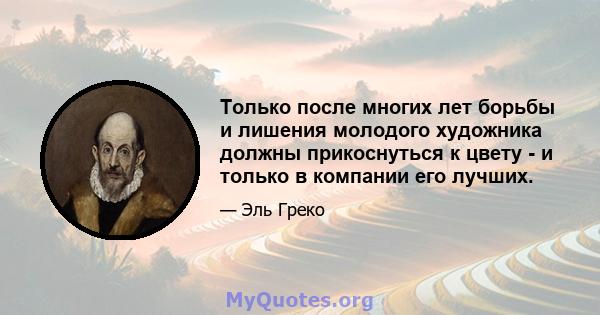 Только после многих лет борьбы и лишения молодого художника должны прикоснуться к цвету - и только в компании его лучших.

— Эль Греко

MyQuotes.org